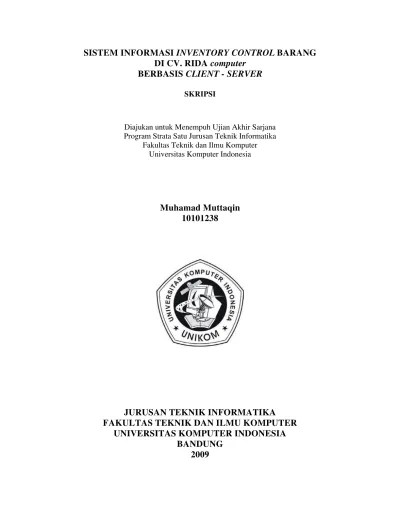 SISTEM INFORMASI INVENTORY CONTROL BARANG
DI CV. RIDA computer
BERBASIS CLIENT - SERVER

SKRIPSI

Diajukan untuk Menempuh Ujian Akhir Sarjana
Program Strata Satu Jurusan Teknik Informatika
Fakultas Teknik dan Ilmu Komputer
Universitas Komputer Indonesia

Muhamad Muttaqin
10101238

UNIVERSITAS KOMPUTER INDONESIA
UNIKOM

JURUSAN TEKNIK INFORMATIKA
FAKULTAS TEKNIK DAN ILMU KOMPUTER
UNIVERSITAS KOMPUTER INDONESIA
BANDUNG
2009